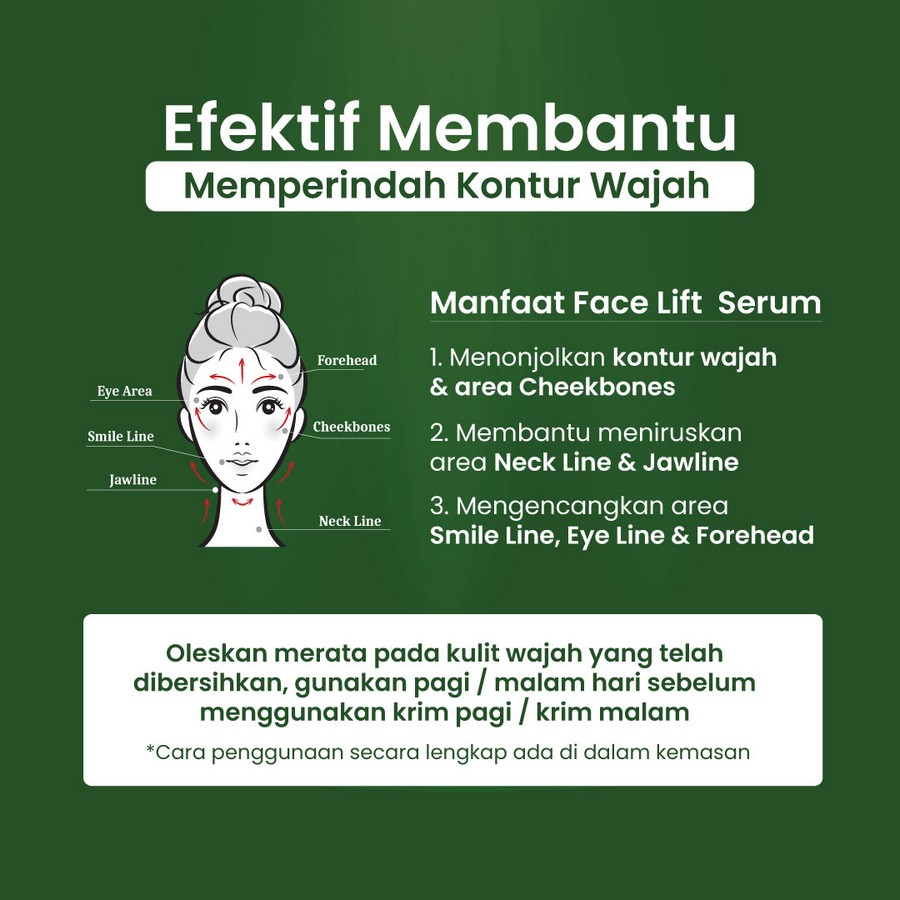 Efektif Membantu

Memperindah Kontur Wajah

Forehead

Eye Area

Cheekbones

Smile Line

Jawline

Neck Line

Manfaat Face Lift Serum

1. Menonjolkan kontur wajah & area Cheekbones

2. Membantu meniruskan area Neck Line & Jawline

3. Mengencangkan area Smile Line, Eye Line & Forehead

Oleskan merata pada kulit wajah yang telah dibersihkan, gunakan pagi / malam hari sebelum menggunakan krim pagi / krim malam

*Cara penggunaan secara lengkap ada di dalam kemasan